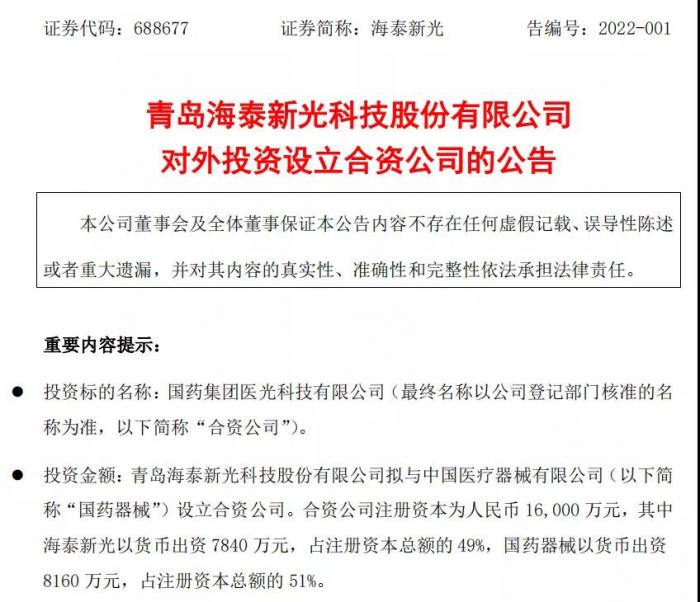 证券代码：688677　　证券简称：海泰新光　　告编号：2022-001

青岛海泰新光科技股份有限公司
对外投资设立合资公司的公告

本公司董事会及全体董事保证本公告内容不存在任何虚假记载、误导性陈述或者重大遗漏，并对其内容的真实性、准确性和完整性依法承担法律责任。

重要内容提示：

● 投资标的名称：国药集团医光科技有限公司（最终名称以公司登记部门核准的名称为准，以下简称“合资公司”）。

● 投资金额：青岛海泰新光科技股份有限公司拟与中国医疗器械有限公司（以下简称“国药器械”）设立合资公司。合资公司注册资本为人民币 16,000 万元，其中海泰新光以货币出资 7840 万元，占注册资本总额的 49%，国药器械以货币出资 8160 万元，占注册资本总额的 51%。